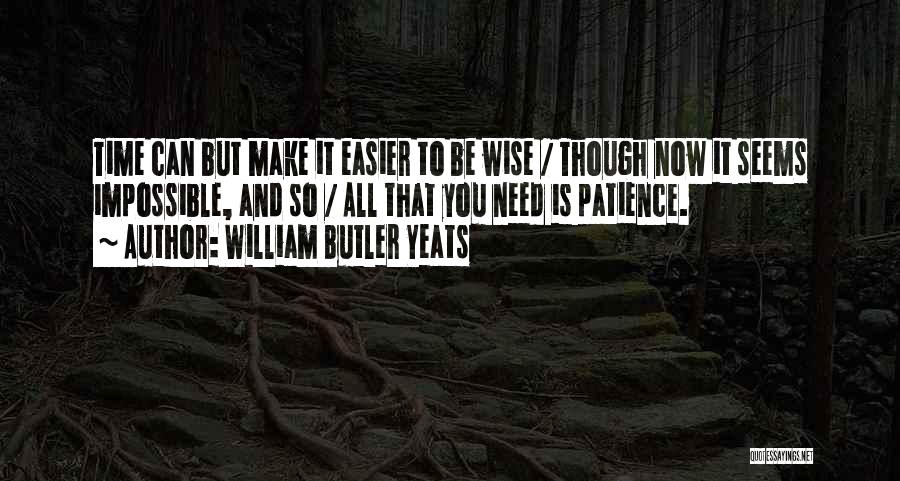 TIME CAN BUT MAKE IT EASIER TO BE WISE / THOUGH NOW IT SEEMS IMPOSSIBLE, AND SO / ALL THAT YOU NEED IS PATIENCE.
~ AUTHOR: WILLIAM BUTLER YEATS

QUOTESSAYINGS.NET